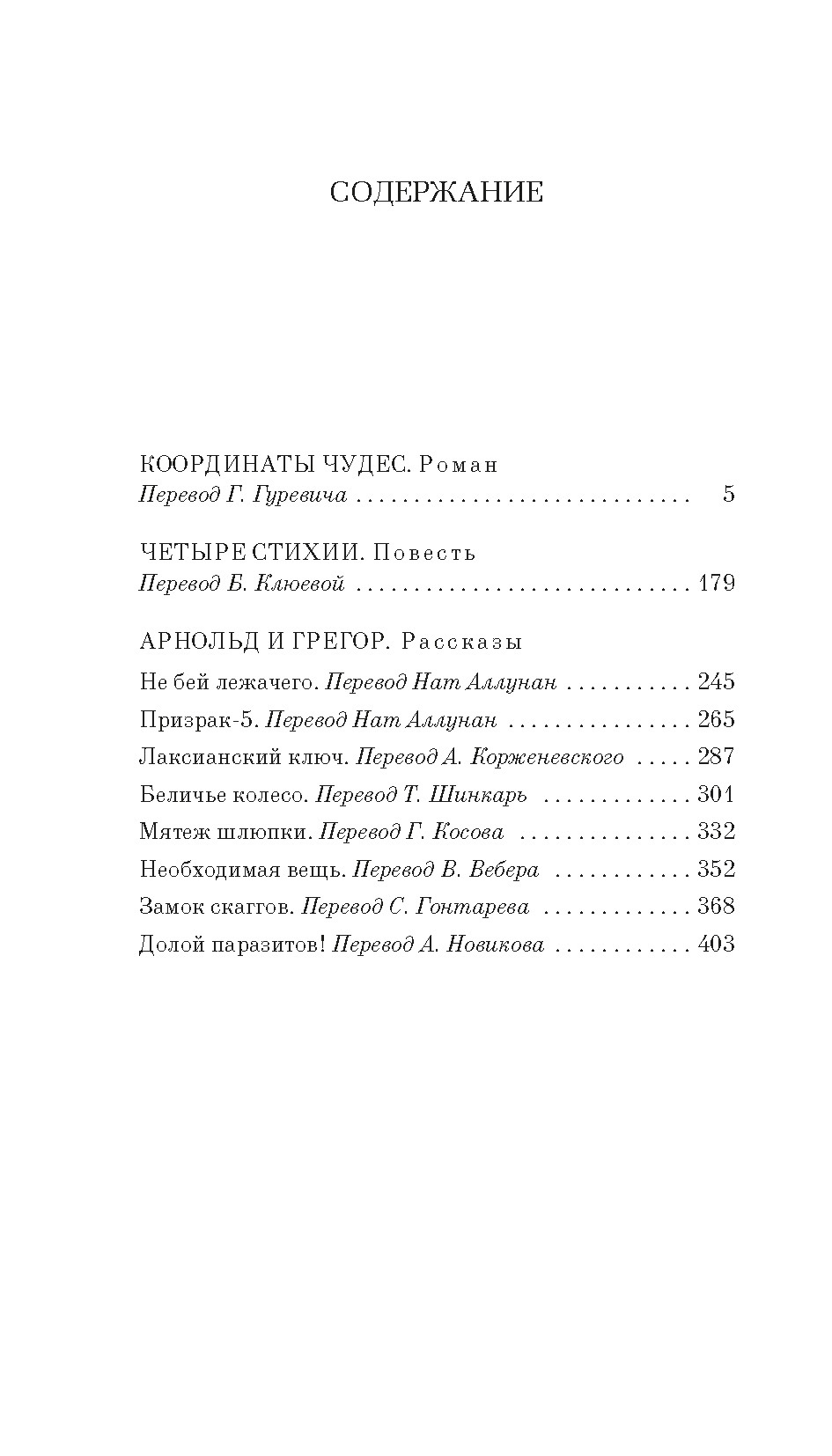 СОДЕРЖАНИЕ

КООРДИНАТЫ ЧУДЕС. Роман
Перевод Г. Гуревича 5

ЧЕТЫРЕ СТИХИИ. Повесть
Перевод Б. Клюевой 179

АРНОЛЬД И ГРЕГОР. Рассказы
Не бей лежачего. Перевод Нат Аллунан 245
Призрак-5. Перевод Нат Аллунан 265
Лаксианский ключ. Перевод А. Корженевского 287
Беличье колесо. Перевод Т. Шинкарь 301
Мятеж шлюпки. Перевод Г. Косова 332
Необходимая вещь. Перевод В. Вебера 352
Замок скаггов. Перевод С. Гонтарева 368
Долой паразитов! Перевод А. Новикова 403